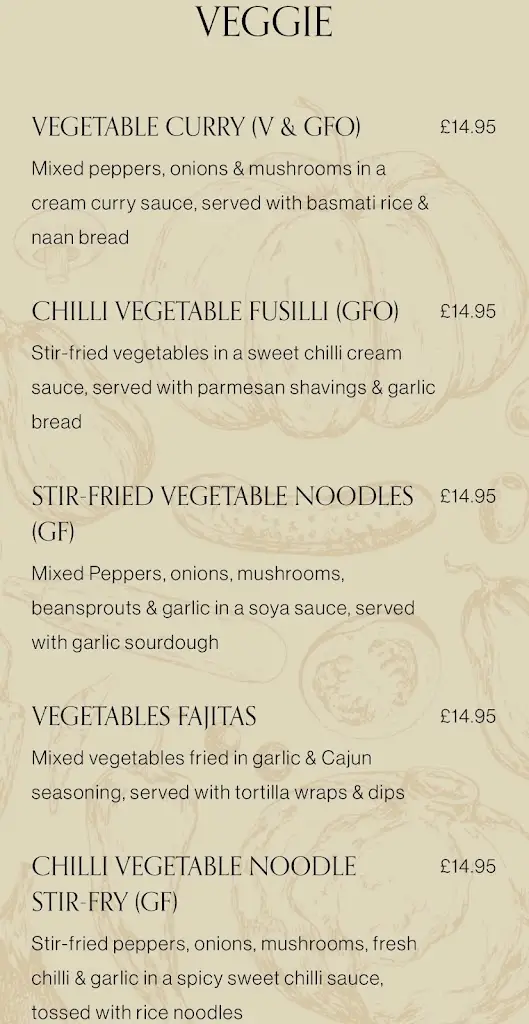 VEGGIE

VEGETABLE CURRY (V & GFO) £14.95

Mixed peppers, onions & mushrooms in a cream curry sauce, served with basmati rice & naan bread

CHILLI VEGETABLE FUSILLI (GFO) £14.95

Stir-fried vegetables in a sweet chilli cream sauce, served with parmesan shavings & garlic bread

STIR-FRIED VEGETABLE NOODLES (GF) £14.95

Mixed Peppers, onions, mushrooms, beansprouts & garlic in a soya sauce, served with garlic sourdough

VEGETABLES FAJITAS £14.95

Mixed vegetables fried in garlic & Cajun seasoning, served with tortilla wraps & dips

CHILLI VEGETABLE NOODLE STIR-FRY (GF) £14.95

Stir-fried peppers, onions, mushrooms, fresh chilli & garlic in a spicy sweet chilli sauce, tossed with rice noodles